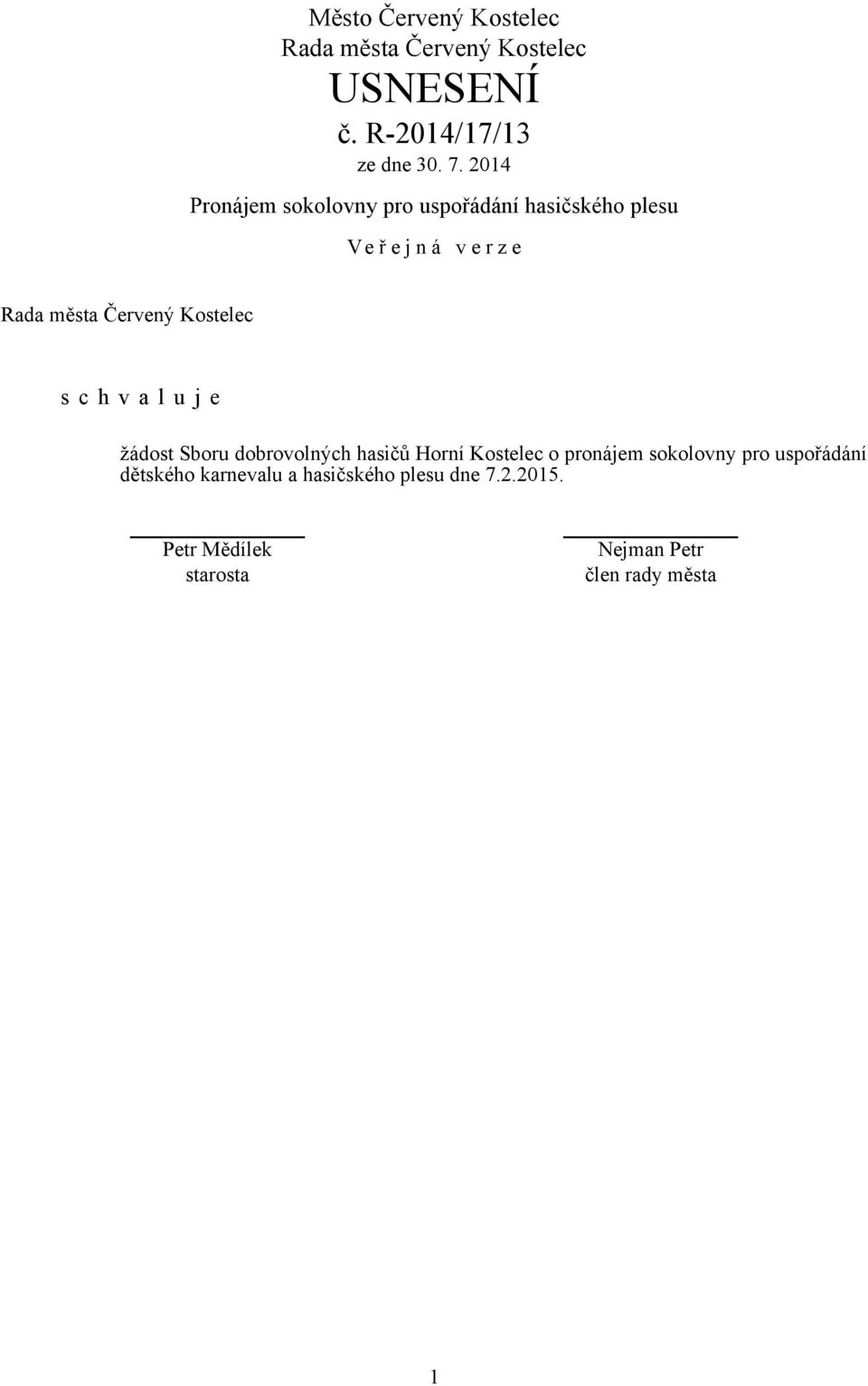 Město Červený Kostelec
Rada města Červený Kostelec
USNESENÍ
č. R-2014/17/13
ze dne 30. 7. 2014

Pronájem sokolovny pro uspořádání hasičského plesu

V e ř e j n á v e r z e

Rada města Červený Kostelec

s c h v a l u j e

žádost Sboru dobrovolných hasičů Horní Kostelec o pronájem sokolovny pro uspořádání dětského karnevalu a hasičského plesu dne 7.2.2015.

Petr Mědílek
starosta

Nejman Petr
člen rady města

1